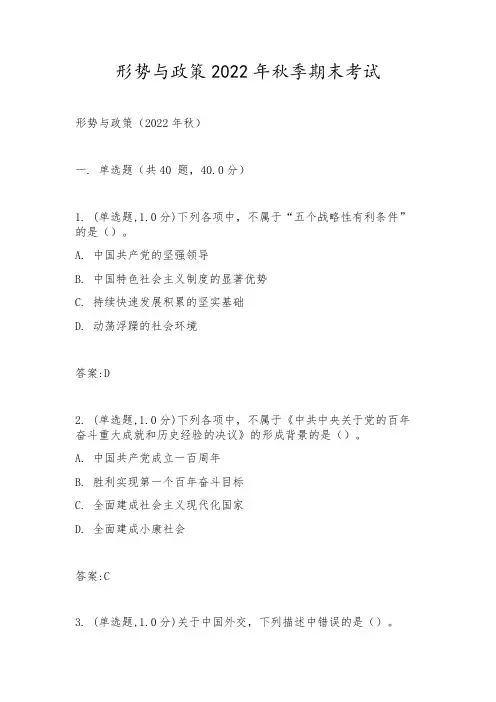 形势与政策2022年秋季期末考试

形势与政策（2022年秋）

一. 单选题（共40 题，40.0分）

1. (单选题,1.0分)下列各项中，不属于“五个战略性有利条件”的是（）。

A. 中国共产党的坚强领导

B. 中国特色社会主义制度的显著优势

C. 持续快速发展积累的坚实基础

D. 动荡浮躁的社会环境

答案:D

2. (单选题,1.0分)下列各项中，不属于《中共中央关于党的百年奋斗重大成就和历史经验的决议》的形成背景的是（）。

A. 中国共产党成立一百周年

B. 胜利实现第一个百年奋斗目标

C. 全面建成社会主义现代化国家

D. 全面建成小康社会

答案:C

3. (单选题,1.0分)关于中国外交，下列描述中错误的是（）。